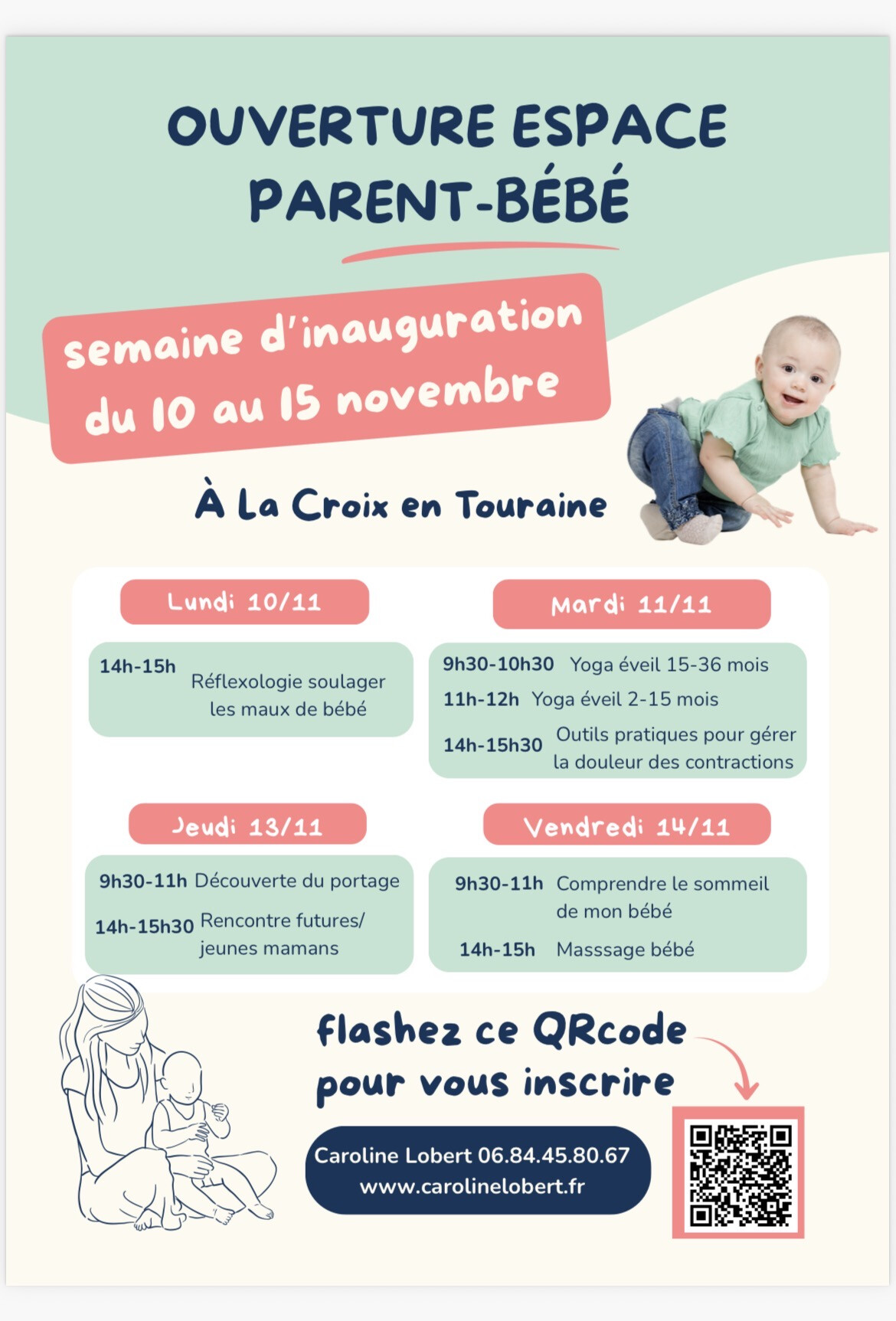 OUVERTURE ESPACE PARENT-BÉBÉ

semaine d'inauguration du 10 au 15 novembre

À La Croix en Touraine

Lundi 10/11

14h-15h Réflexologie soulager les maux de bébé

Mardi 11/11

9h30-10h30 Yoga éveil 15-36 mois
11h-12h Yoga éveil 2-15 mois
14h-15h30 Outils pratiques pour gérer la douleur des contractions

Jeudi 13/11

9h30-11h Découverte du portage
14h-15h30 Rencontre futures/ jeunes mamans

Vendredi 14/11

9h30-11h Comprendre le sommeil de mon bébé
14h-15h Masssage bébé

flashez ce QRcode pour vous inscrire

Caroline Lobert 06.84.45.80.67
www.carolinelobert.fr